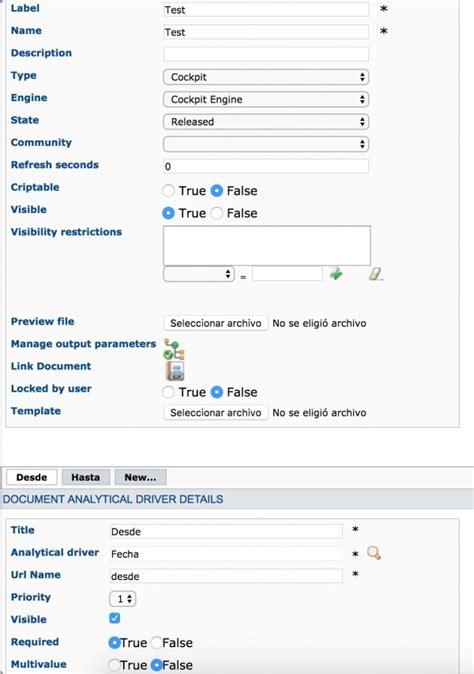 Label Test *
Name Test *
Description
Type Cockpit
Engine Cockpit Engine
State Released
Community
Refresh seconds 0
Criptable True False
Visible True False
Visibility restrictions
=
Preview file Seleccionar archivo No se eligió archivo
Manage output parameters
Link Document
Locked by user True False
Template Seleccionar archivo No se eligió archivo

Desde Hasta New...
DOCUMENT ANALYTICAL DRIVER DETAILS

Title Desde *
Analytical driver Fecha *
Url Name desde *
Priority 1
Visible
Required True False
Multivalue True False